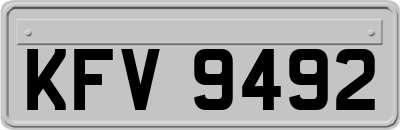 KFV 9492